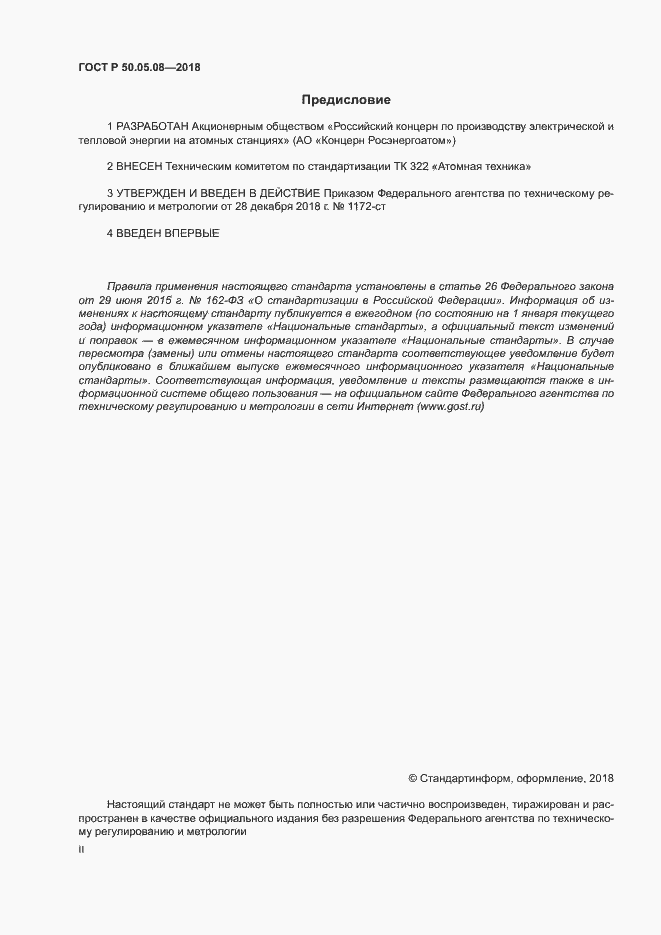 ГОСТ Р 50.05.08—2018

Предисловие

1 РАЗРАБОТАН Акционерным обществом «Российский концерн по производству электрической и тепловой энергии на атомных станциях» (АО «Концерн Росэнергоатом»)

2 ВНЕСЕН Техническим комитетом по стандартизации ТК 322 «Атомная техника»

3 УТВЕРЖДЕН И ВВЕДЕН В ДЕЙСТВИЕ Приказом Федерального агентства по техническому регулированию и метрологии от 28 декабря 2018 г. № 1172-ст

4 ВВЕДЕН ВПЕРВЫЕ

Правила применения настоящего стандарта установлены в статье 26 Федерального закона от 29 июня 2015 г. № 162-ФЗ «О стандартизации в Российской Федерации». Информация об изменениях к настоящему стандарту публикуется в ежегодном (по состоянию на 1 января текущего года) информационном указателе «Национальные стандарты», а официальный текст изменений и поправок — в ежемесячном информационном указателе «Национальные стандарты». В случае пересмотра (замены) или отмены настоящего стандарта соответствующее уведомление будет опубликовано в ближайшем выпуске ежемесячного информационного указателя «Национальные стандарты». Соответствующая информация, уведомление и тексты размещаются также в информационной системе общего пользования — на официальном сайте Федерального агентства по техническому регулированию и метрологии в сети Интернет (www.gost.ru)

© Стандартинформ, оформление, 2018

Настоящий стандарт не может быть полностью или частично воспроизведен, тиражирован и распространен в качестве официального издания без разрешения Федерального агентства по техническому регулированию и метрологии

II